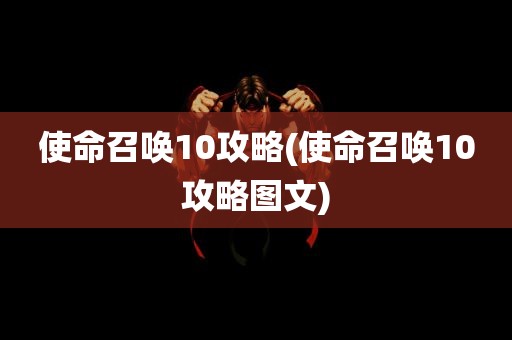 使命召唤10攻略(使命召唤10攻略图文)